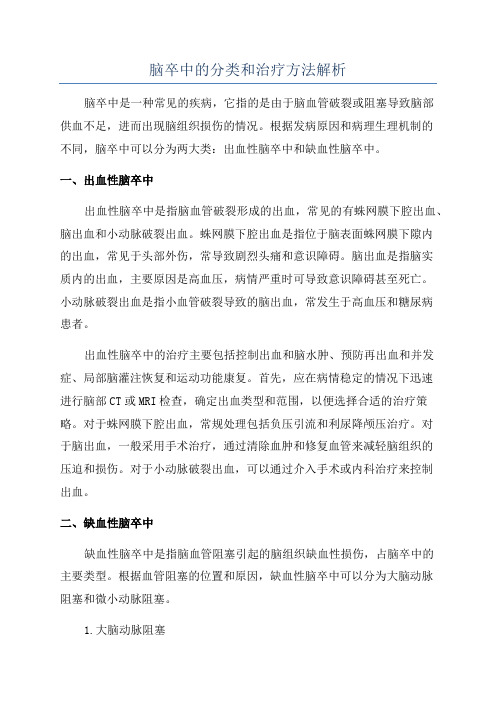 脑卒中的分类和治疗方法解析

脑卒中是一种常见的疾病，它指的是由于脑血管破裂或阻塞导致脑部供血不足，进而出现脑组织损伤的情况。根据发病原因和病理生理机制的不同，脑卒中可以分为两大类：出血性脑卒中和缺血性脑卒中。

一、出血性脑卒中

出血性脑卒中是指脑血管破裂形成的出血，常见的有蛛网膜下腔出血、脑出血和小动脉破裂出血。蛛网膜下腔出血是指位于脑表面蛛网膜下隙内的出血，常见于头部外伤，常导致剧烈头痛和意识障碍。脑出血是指脑实质内的出血，主要原因是高血压，病情严重时可导致意识障碍甚至死亡。小动脉破裂出血是指小血管破裂导致的脑出血，常发生于高血压和糖尿病患者。

出血性脑卒中的治疗主要包括控制出血和脑水肿、预防再出血和并发症、局部脑灌注恢复和运动功能康复。首先，应在病情稳定的情况下迅速进行脑部CT或MRI检查，确定出血类型和范围，以便选择合适的治疗策略。对于蛛网膜下腔出血，常规处理包括负压引流和利尿降颅压治疗。对于脑出血，一般采用手术治疗，通过清除血肿和修复血管来减轻脑组织的压迫和损伤。对于小动脉破裂出血，可以通过介入手术或内科治疗来控制出血。

二、缺血性脑卒中

缺血性脑卒中是指脑血管阻塞引起的脑组织缺血性损伤，占脑卒中的主要类型。根据血管阻塞的位置和原因，缺血性脑卒中可以分为大脑动脉阻塞和微小动脉阻塞。

1.大脑动脉阻塞